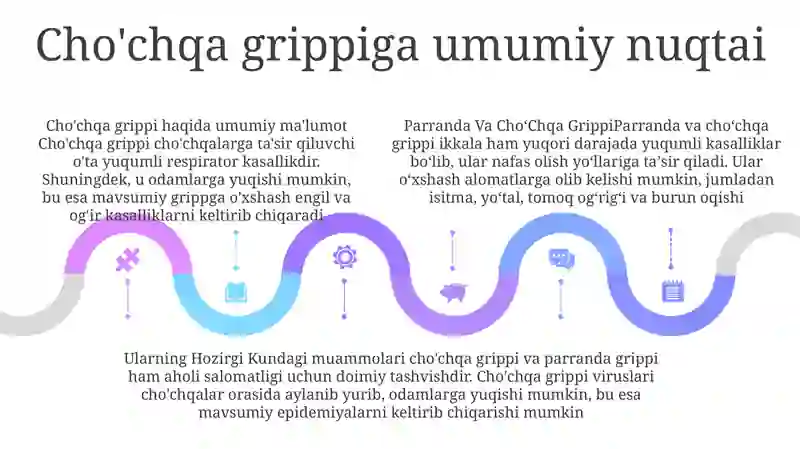 Cho'chqa grippiga umumiy nuqtai

Cho'chqa grippi haqida umumiy ma'lumot Cho'chqa grippi cho'chqalarga ta'sir qiluvchi o'ta yuqumli respirator kasallikdir. Shuningdek, u odamlarga yuqishi mumkin, bu esa mavsumiy grippga o'xshash engil va og'ir kasalliklarni keltirib chiqaradi

Parranda Va Cho‘Chqa GrippiParranda va cho‘chqa grippi ikkala ham yuqori darajada yuqumli kasalliklar bo‘lib, ular nafas olish yo‘llariga ta’sir qiladi. Ular o‘xshash alomatlarga olib kelishi mumkin, jumladan isitma, yo‘tal, tomoq og‘rig‘i va burun oqishi

Ularning Hozirgi Kundagi muammolari cho'chqa grippi va parranda grippi ham aholi salomatligi uchun doimiy tashvishdir. Cho'chqa grippi viruslari cho'chqalar orasida aylanib yurib, odamlarga yuqishi mumkin, bu esa mavsumiy epidemiyalarni keltirib chiqarishi mumkin